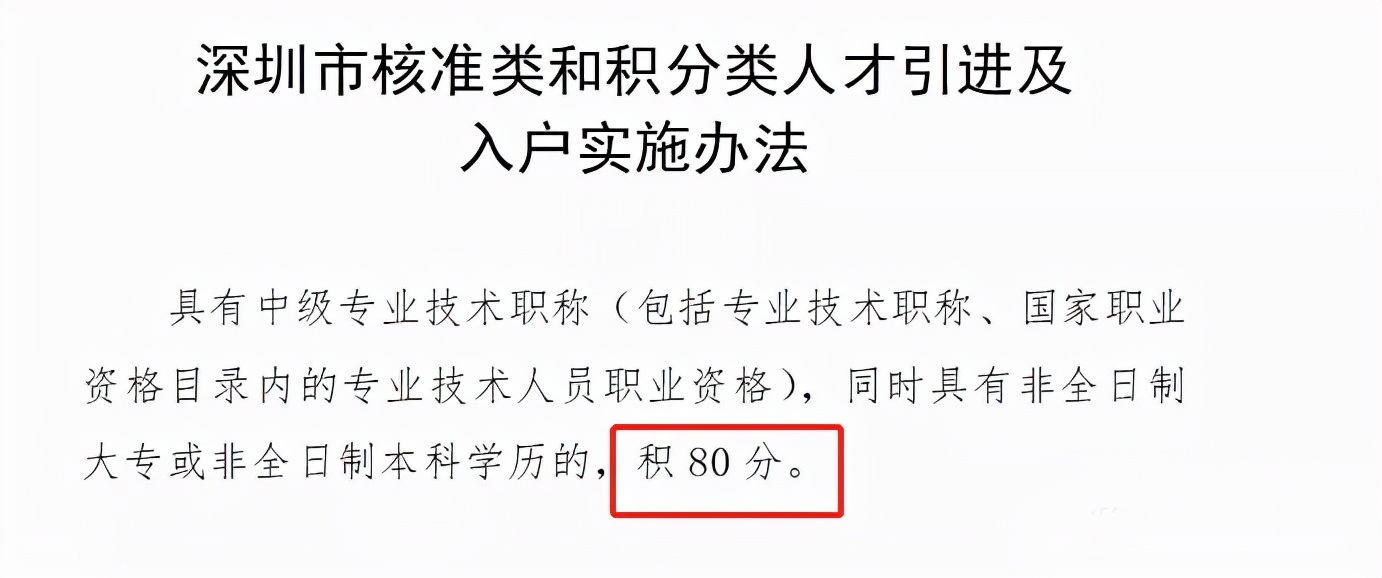 深圳市核准类和积分类人才引进及入户实施办法

具有中级专业技术职称（包括专业技术职称、国家职业资格目录内的专业技术人员职业资格），同时具有非全日制大专或非全日制本科学历的，积 80 分。